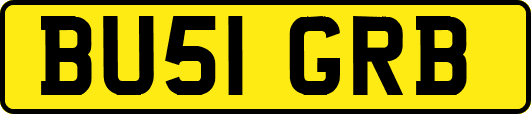 BU51 GRB